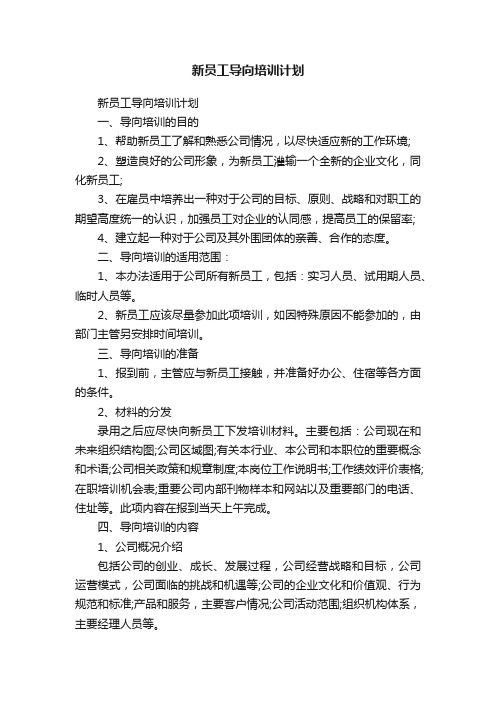 新员工导向培训计划

新员工导向培训计划

一、导向培训的目的

1、帮助新员工了解和熟悉公司情况，以尽快适应新的工作环境;

2、塑造良好的公司形象，为新员工灌输一个全新的企业文化，同化新员工;

3、在雇员中培养出一种对于公司的目标、原则、战略和对职工的期望高度统一的认识，加强员工对企业的认同感，提高员工的保留率;

4、建立起一种对于公司及其外围团体的亲善、合作的态度。

二、导向培训的适用范围：

1、本办法适用于公司所有新员工，包括：实习人员、试用期人员、临时人员等。

2、新员工应该尽量参加此项培训，如因特殊原因不能参加的，由部门主管另安排时间培训。

三、导向培训的准备

1、报到前，主管应与新员工接触，并准备好办公、住宿等各方面的条件。

2、材料的分发

录用之后应尽快向新员工下发培训材料。主要包括：公司现在和未来组织结构图;公司区域图;有关本行业、本公司和本职位的重要概念和术语;公司相关政策和规章制度;本岗位工作说明书;工作绩效评价表格;在职培训机会表;重要公司内部刊物样本和网站以及重要部门的电话、住址等。此项内容在报到当天上午完成。

四、导向培训的内容

1、公司概况介绍

包括公司的创业、成长、发展过程，公司经营战略和目标，公司运营模式，公司面临的挑战和机遇等;公司的企业文化和价值观、行为规范和标准;产品和服务，主要客户情况;公司活动范围;组织机构体系，主要经理人员等。